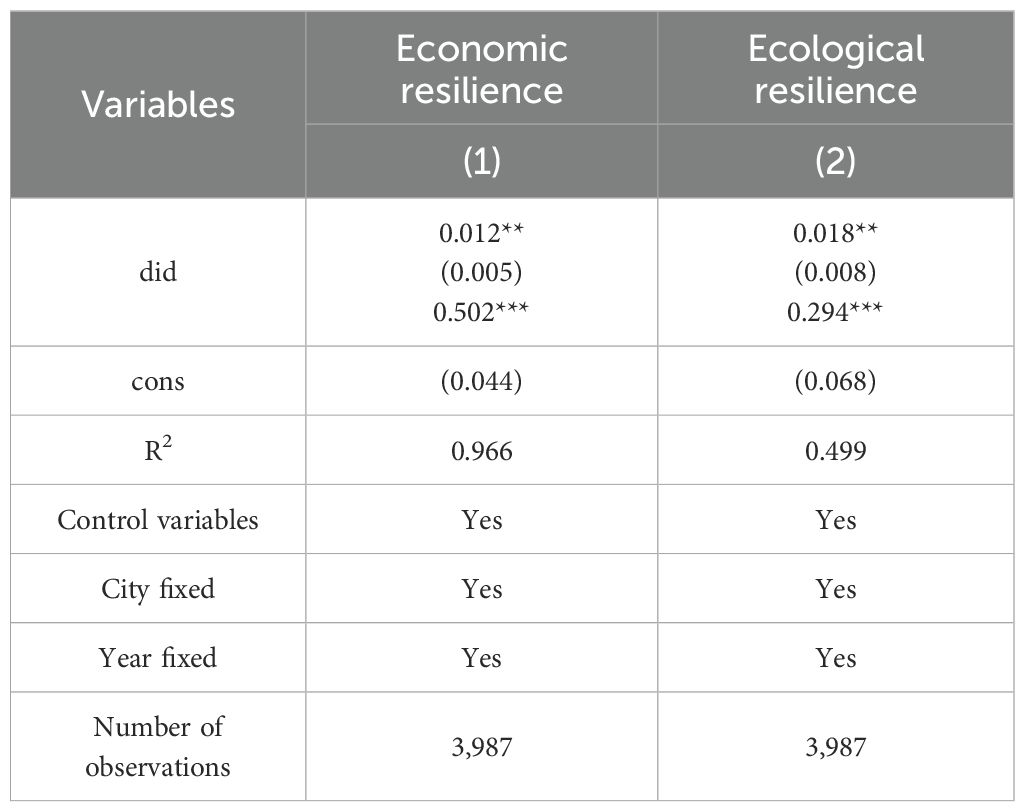 | Variables | Economic resilience | Ecological resilience |
|---|---|---|
| | (1) | (2) |
| did | 0.012** (0.005) 0.502*** | 0.018** (0.008) 0.294*** |
| cons | (0.044) | (0.068) |
| $R^2$ | 0.966 | 0.499 |
| Control variables | Yes | Yes |
| City fixed | Yes | Yes |
| Year fixed | Yes | Yes |
| Number of observations | 3,987 | 3,987 |